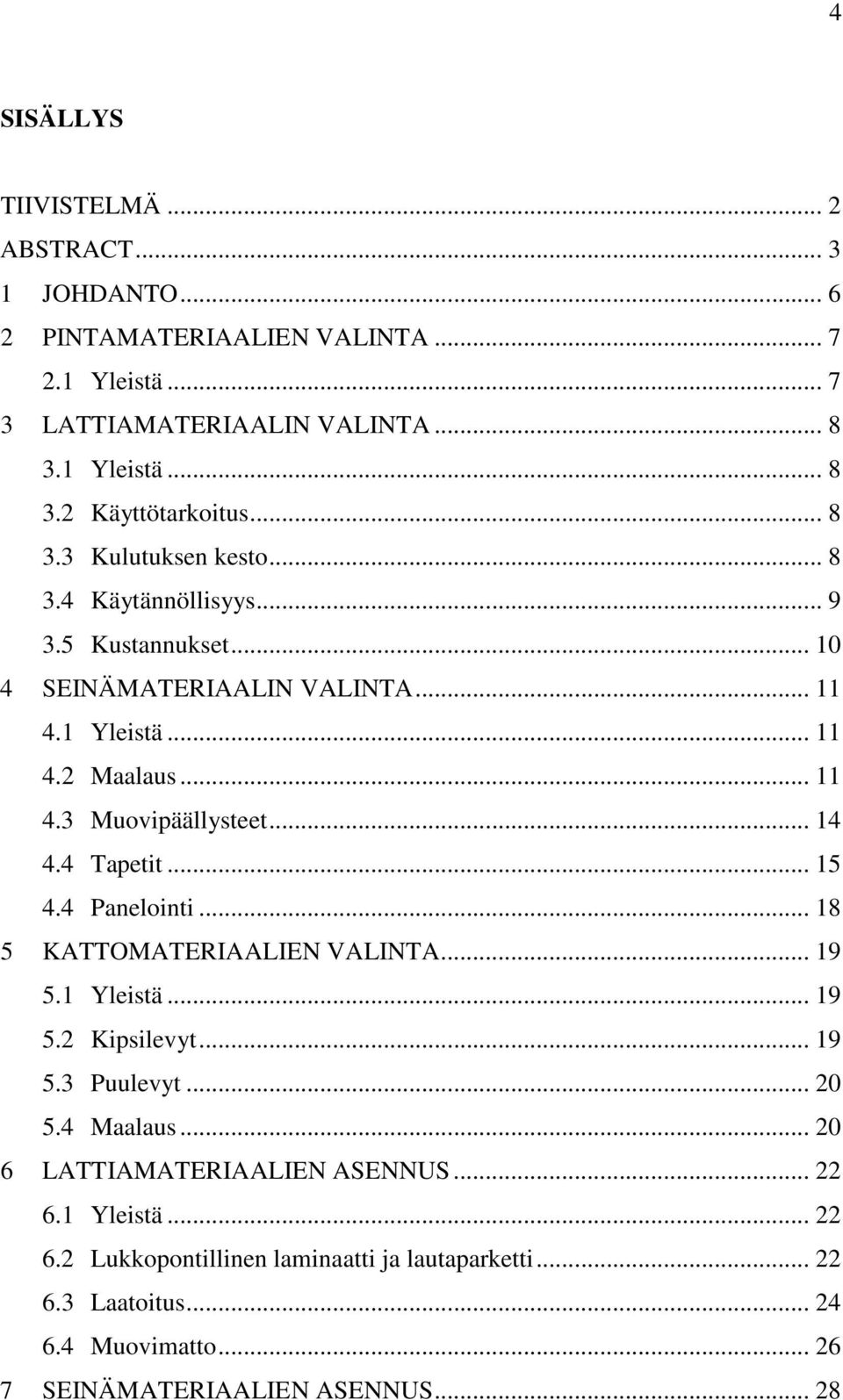 4

SISÄLLYS

TIIVISTELMÄ ... 2
ABSTRACT ... 3
1 JOHDANTO ... 6
2 PINTAMATERIAALIEN VALINTA ... 7
2.1 Yleistä ... 7
3 LATTIAMATERIAALIN VALINTA ... 8
3.1 Yleistä ... 8
3.2 Käyttötarkoitus ... 8
3.3 Kulutuksen kesto ... 8
3.4 Käytännöllisyys ... 9
3.5 Kustannukset ... 10
4 SEINÄMATERIAALIN VALINTA ... 11
4.1 Yleistä ... 11
4.2 Maalaus ... 11
4.3 Muovipäällysteet ... 14
4.4 Tapetit ... 15
4.4 Panelointi ... 18
5 KATTOMATERIAALIEN VALINTA ... 19
5.1 Yleistä ... 19
5.2 Kipsilevyt ... 19
5.3 Puulevyt ... 20
5.4 Maalaus ... 20
6 LATTIAMATERIAALIEN ASENNUS ... 22
6.1 Yleistä ... 22
6.2 Lukkopontillinen laminaatti ja lautaparketti ... 22
6.3 Laatoitus ... 24
6.4 Muovimatto ... 26
7 SEINÄMATERIAALIEN ASENNUS ... 28